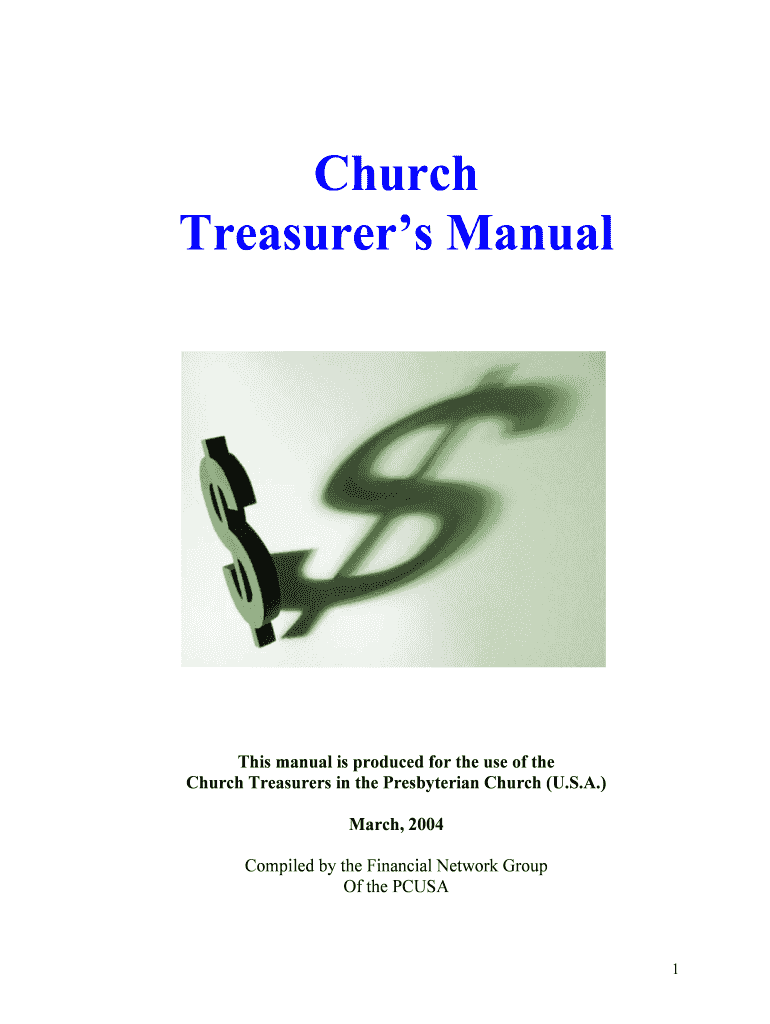 Church
Treasurer's Manual

This manual is produced for the use of the Church Treasurers in the Presbyterian Church (U.S.A.)

March, 2004

Compiled by the Financial Network Group
Of the PCUSA

1